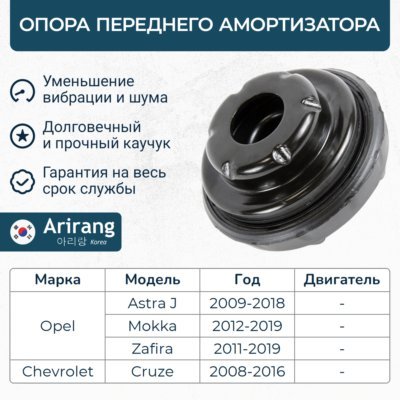 ОПОРА ПЕРЕДНЕГО АМОРТИЗАТОРА

Уменьшение вибрации и шума

Долговечный и прочный каучук

Гарантия на весь срок службы

Arirang
아리랑 Korea

| Марка | Модель | Год | Двигатель |
|---|---|---|---|
| Opel | Astra J | 2009-2018 | - |
|  | Mokka | 2012-2019 | - |
|  | Zafira | 2011-2019 | - |
| Chevrolet | Cruze | 2008-2016 | - |